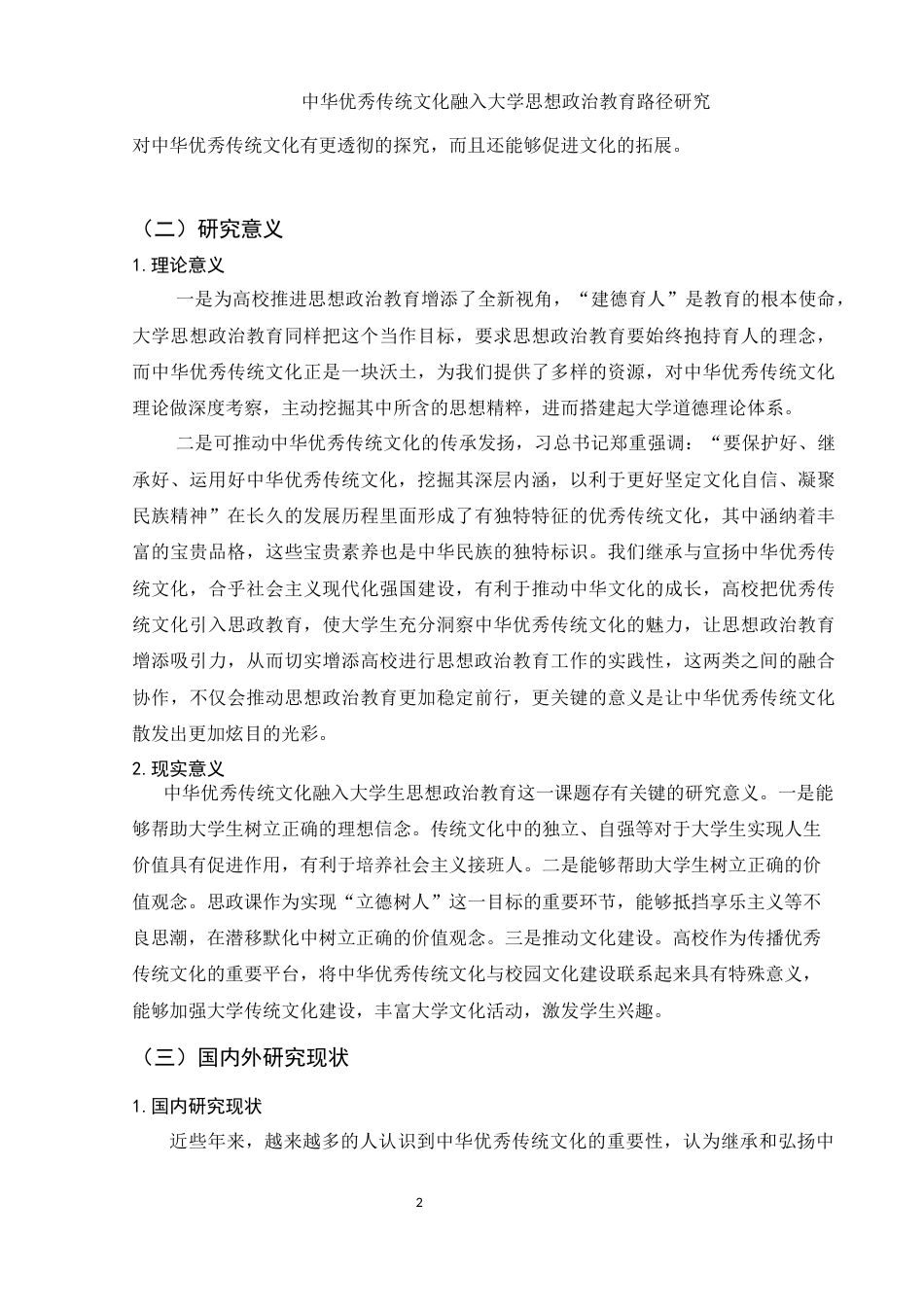 中华优秀传统文化融入大学思想政治教育路径研究

对中华优秀传统文化有更透彻的探究，而且还能够促进文化的拓展。

（二）研究意义

1. 理论意义

一是为高校推进思想政治教育增添了全新视角，“建德育人”是教育的根本使命，大学思想政治教育同样把这个当作目标，要求思想政治教育要始终抱持育人的理念，而中华优秀传统文化正是一块沃土，为我们提供了多样的资源，对中华优秀传统文化理论做深度考察，主动挖掘其中所含的思想精粹，进而搭建起大学道德理论体系。

二是可推动中华优秀传统文化的传承发扬，习总书记郑重强调：“要保护好、继承好、运用好中华优秀传统文化，挖掘其深层内涵，以利于更好坚定文化自信、凝聚民族精神”在长久的发展历程里面形成了有独特特征的优秀传统文化，其中涵纳着丰富的宝贵品格，这些宝贵素养也是中华民族的独特标识。我们继承与宣扬中华优秀传统文化，合乎社会主义现代化强国建设，有利于推动中华文化的成长，高校把优秀传统文化引入思政教育，使大学生充分洞察中华优秀传统文化的魅力，让思想政治教育增添吸引力，从而切实增添高校进行思想政治教育工作的实践性，这两类之间的融合协作，不仅会推动思想政治教育更加稳定前行，更关键的意义是让中华优秀传统文化散发出更加炫目的光彩。

2. 现实意义

中华优秀传统文化融入大学生思想政治教育这一课题存有关键的研究意义。一是能够帮助大学生树立正确的理想信念。传统文化中的独立、自强等对于大学生实现人生价值具有促进作用，有利于培养社会主义接班人。二是能够帮助大学生树立正确的价值观念。思政课作为实现“立德树人”这一目标的重要环节，能够抵挡享乐主义等不良思潮，在潜移默化中树立正确的价值观念。三是推动文化建设。高校作为传播优秀传统文化的重要平台，将中华优秀传统文化与校园文化建设联系起来具有特殊意义，能够加强大学传统文化建设，丰富大学文化活动，激发学生兴趣。

（三）国内外研究现状

1. 国内研究现状

近些年来，越来越多的人认识到中华优秀传统文化的重要性，认为继承和弘扬中

2